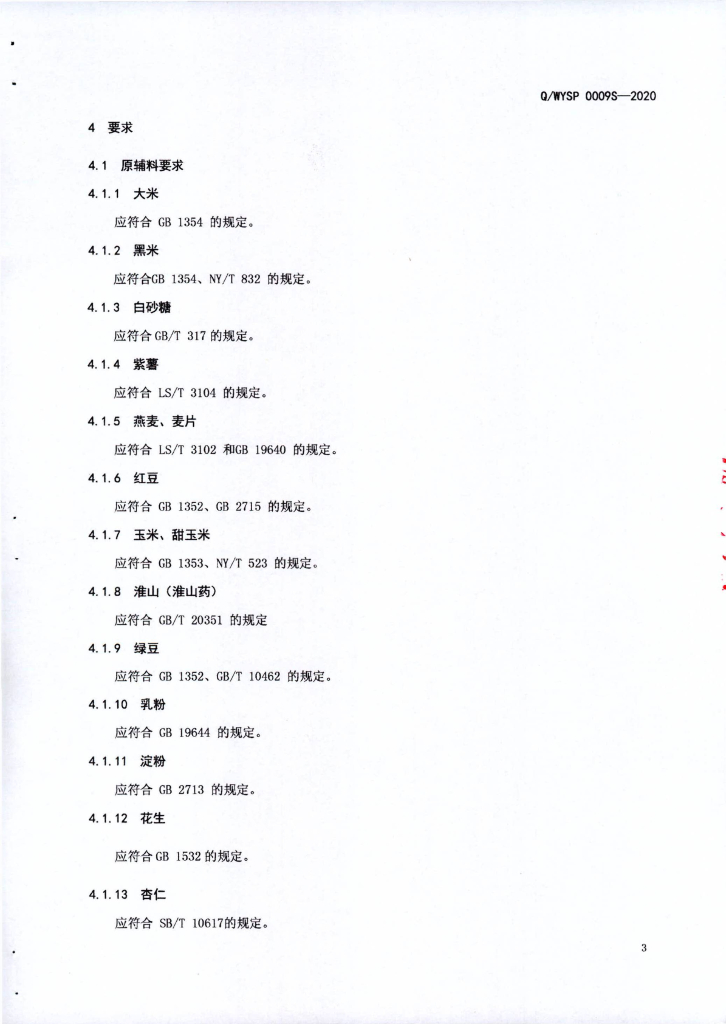 Q/WYSP 0009S—2020

4 要求

4.1 原辅料要求

4.1.1 大米

应符合GB 1354的规定。

4.1.2 黑米

应符合GB 1354、NY/T 832的规定。

4.1.3 白砂糖

应符合GB/T 317的规定。

4.1.4 紫薯

应符合LS/T 3104的规定。

4.1.5 燕麦、麦片

应符合LS/T 3102和GB 19640的规定。

4.1.6 红豆

应符合GB 1352、GB 2715的规定。

4.1.7 玉米、甜玉米

应符合GB 1353、NY/T 523的规定。

4.1.8 淮山(淮山药)

应符合GB/T 20351的规定

4.1.9 绿豆

应符合GB 1352、GB/T 10462的规定。

4.1.10 乳粉

应符合GB 19644的规定。

4.1.11 淀粉

应符合GB 2713的规定。

4.1.12 花生

应符合GB 1532的规定。

4.1.13 杏仁

应符合SB/T 10617的规定。

3